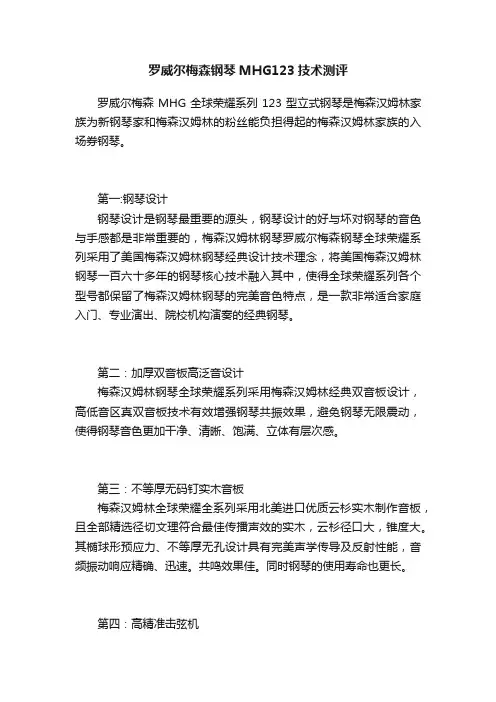 罗威尔梅森钢琴 MHG123 技术测评

罗威尔梅森 MHG 全球荣耀系列 123 型立式钢琴是梅森汉姆林家族为新钢琴家和梅森汉姆林的粉丝能负担得起的梅森汉姆林家族的入场券钢琴。

第一:钢琴设计

钢琴设计是钢琴最重要的源头，钢琴设计的好与坏对钢琴的音色与手感都是非常重要的，梅森汉姆林钢琴罗威尔梅森钢琴全球荣耀系列采用了美国梅森汉姆林钢琴经典设计技术理念，将美国梅森汉姆林钢琴一百六十多年的钢琴核心技术融入其中，使得全球荣耀系列各个型号都保留了梅森汉姆林钢琴的完美音色特点，是一款非常适合家庭入门、专业演出、院校机构演奏的经典钢琴。

第二：加厚双音板高泛音设计

梅森汉姆林钢琴全球荣耀系列采用梅森汉姆林经典双音板设计，高低音区真双音板技术有效增强钢琴共振效果，避免钢琴无限震动，使得钢琴音色更加干净、清晰、饱满、立体有层次感。

第三：不等厚无码钉实木音板

梅森汉姆林全球荣耀全系列采用北美进口优质云杉实木制作音板，且全部精选径切文理符合最佳传播声效的实木，云杉径口大，锥度大。其椭球形预应力、不等厚无孔设计具有完美声学传导及反射性能，音频振动响应精确、迅速。共鸣效果佳。同时钢琴的使用寿命也更长。

第四：高精准击弦机